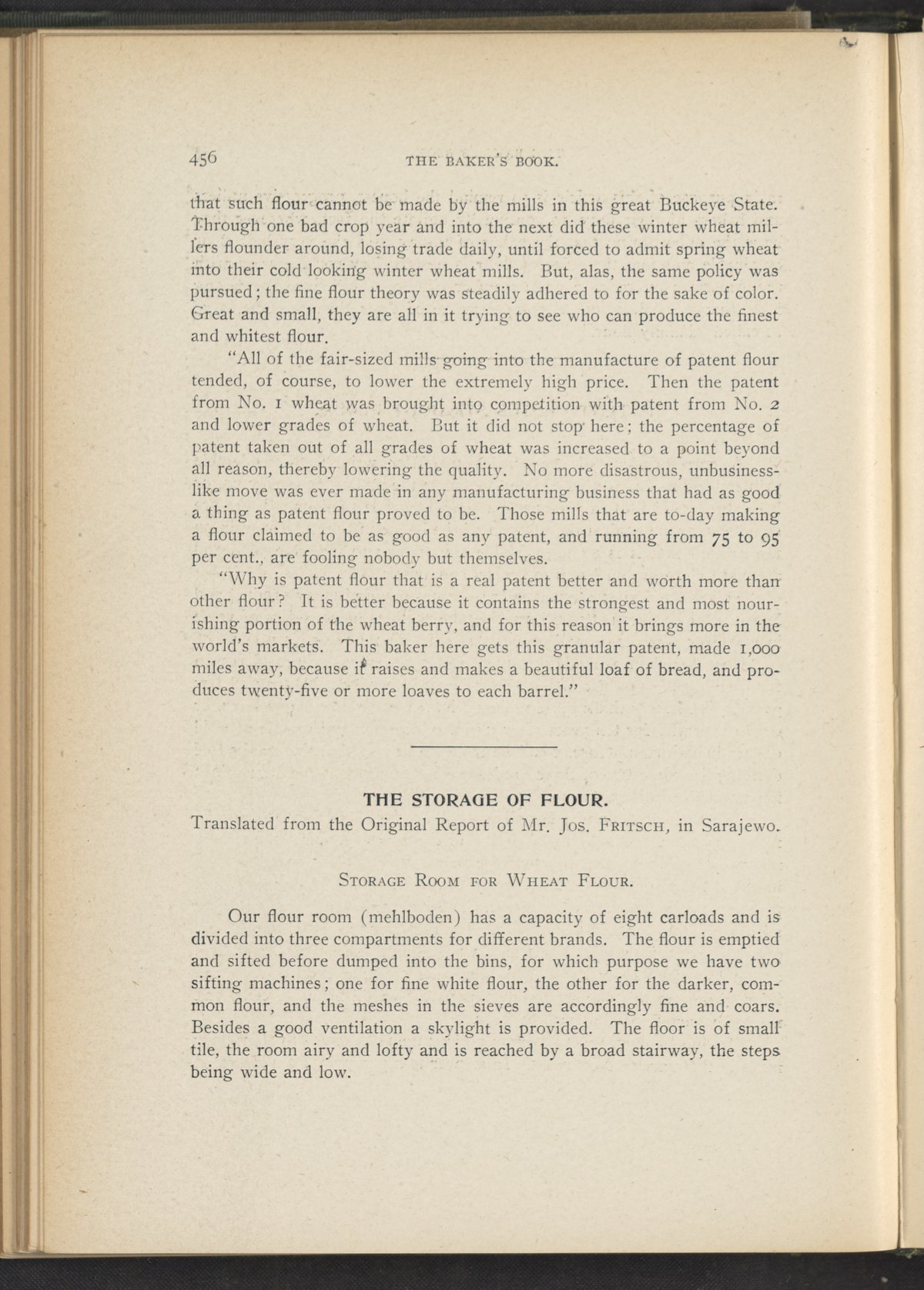 456 THE BAKER'S BOOK.

that such flour cannot be made by the mills in this great Buckeye State. Through one bad crop year and into the next did these winter wheat millers flounder around, losing trade daily, until forced to admit spring wheat into their cold looking winter wheat mills. But, alas, the same policy was pursued; the fine flour theory was steadily adhered to for the sake of color. Great and small, they are all in it trying to see who can produce the finest and whitest flour.

"All of the fair-sized mills going into the manufacture of patent flour tended, of course, to lower the extremely high price. Then the patent from No. 1 wheat was brought into competition with patent from No. 2 and lower grades of wheat. But it did not stop here; the percentage of patent taken out of all grades of wheat was increased to a point beyond all reason, thereby lowering the quality. No more disastrous, unbusinesslike move was ever made in any manufacturing business that had as good a thing as patent flour proved to be. Those mills that are to-day making a flour claimed to be as good as any patent, and running from 75 to 95 per cent., are fooling nobody but themselves.

"Why is patent flour that is a real patent better and worth more than other flour? It is better because it contains the strongest and most nourishing portion of the wheat berry, and for this reason it brings more in the world's markets. This baker here gets this granular patent, made 1,000 miles away, because it raises and makes a beautiful loaf of bread, and produces twenty-five or more loaves to each barrel."

THE STORAGE OF FLOUR.
Translated from the Original Report of Mr. Jos. Fritsch, in Sarajewo.

Storage Room for Wheat Flour.

Our flour room (mehlboden) has a capacity of eight carloads and is divided into three compartments for different brands. The flour is emptied and sifted before dumped into the bins, for which purpose we have two sifting machines; one for fine white flour, the other for the darker, common flour, and the meshes in the sieves are accordingly fine and coars. Besides a good ventilation a skylight is provided. The floor is of small tile, the room airy and lofty and is reached by a broad stairway, the steps being wide and low.